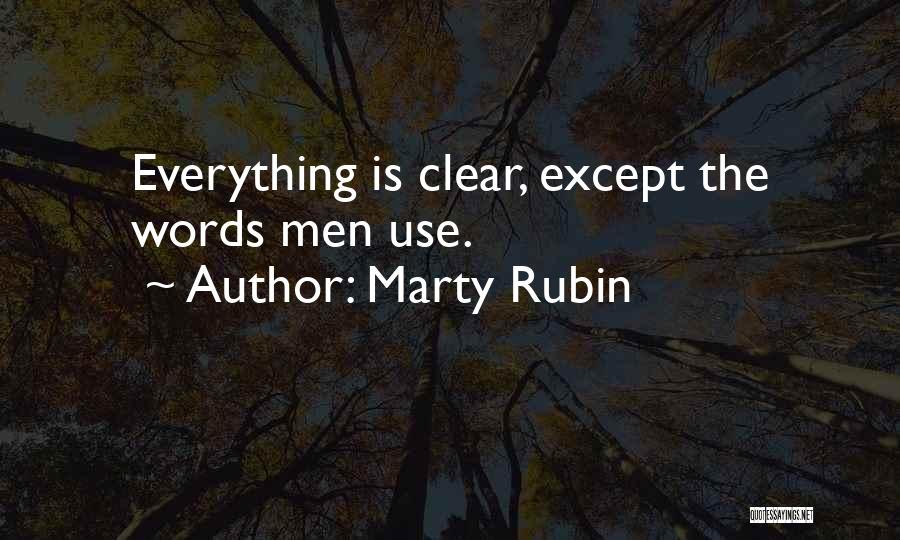 Everything is clear, except the words men use.

~ Author: Marty Rubin

QUOTESSAYINGS.NET